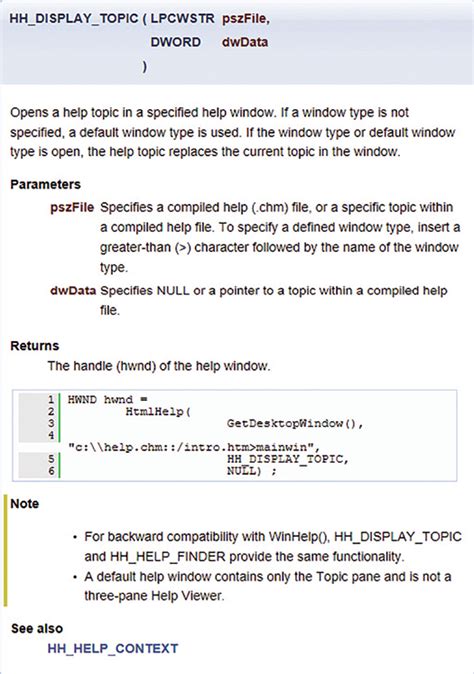 HH_DISPLAY_TOPIC ( LPCWSTR pszFile,
DWORD dwData
)

Opens a help topic in a specified help window. If a window type is not specified, a default window type is used. If the window type or default window type is open, the help topic replaces the current topic in the window.

Parameters

pszFile Specifies a compiled help (.chm) file, or a specific topic within a compiled help file. To specify a defined window type, insert a greater-than (>) character followed by the name of the window type.

dwData Specifies NULL or a pointer to a topic within a compiled help file.

Returns

The handle (hwnd) of the help window.

1 HWND hwnd =
2 HtmlHelp(
3 GetDesktopWindow(),
4
"c:\\help.chm::/intro.htm>mainwin",
5 HH_DISPLAY_TOPIC,
6 NULL) ;

Note

• For backward compatibility with WinHelp(), HH_DISPLAY_TOPIC and HH_HELP_FINDER provide the same functionality.
• A default help window contains only the Topic pane and is not a three-pane Help Viewer.

See also

HH_HELP_CONTEXT